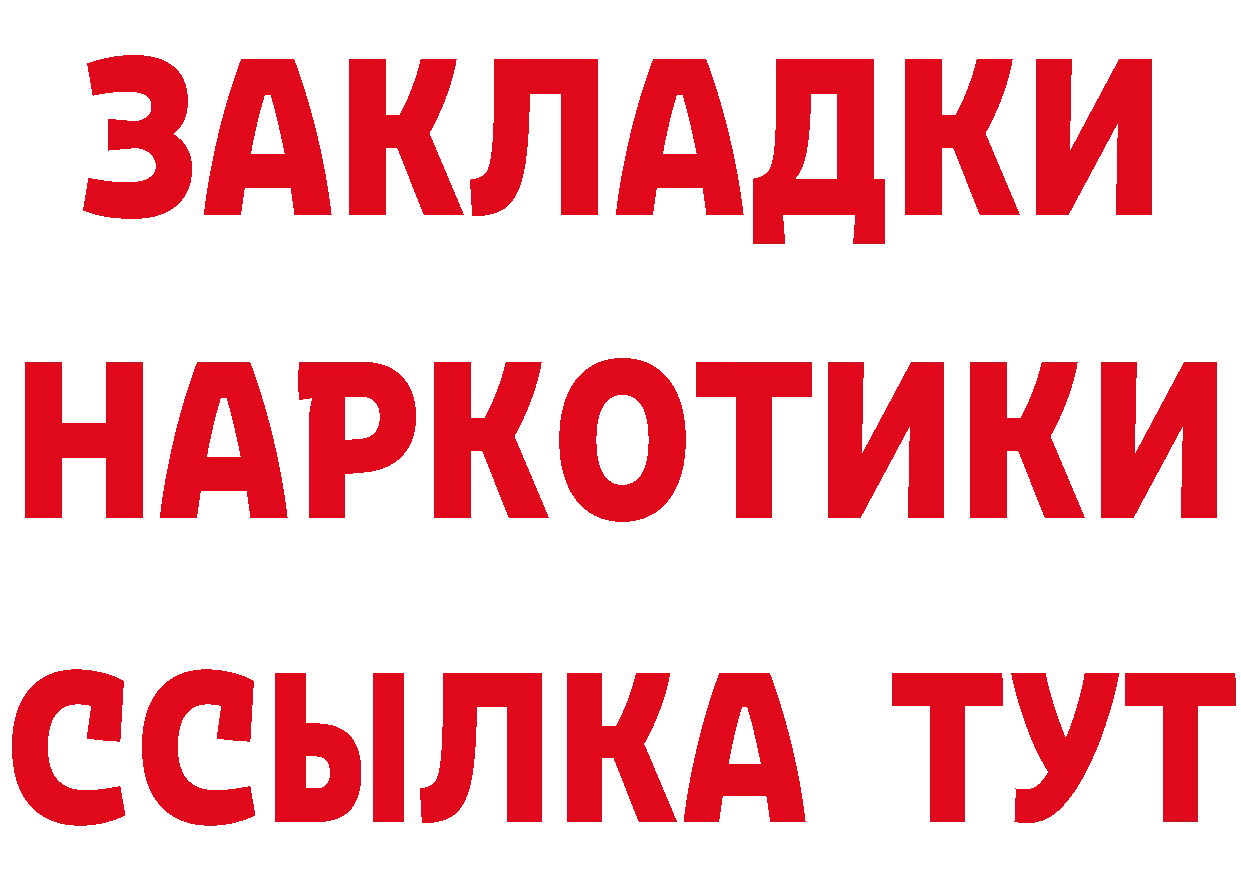 ЗАКЛАДКИ НАРКОТИКИ ССЫЛКА ТУТ